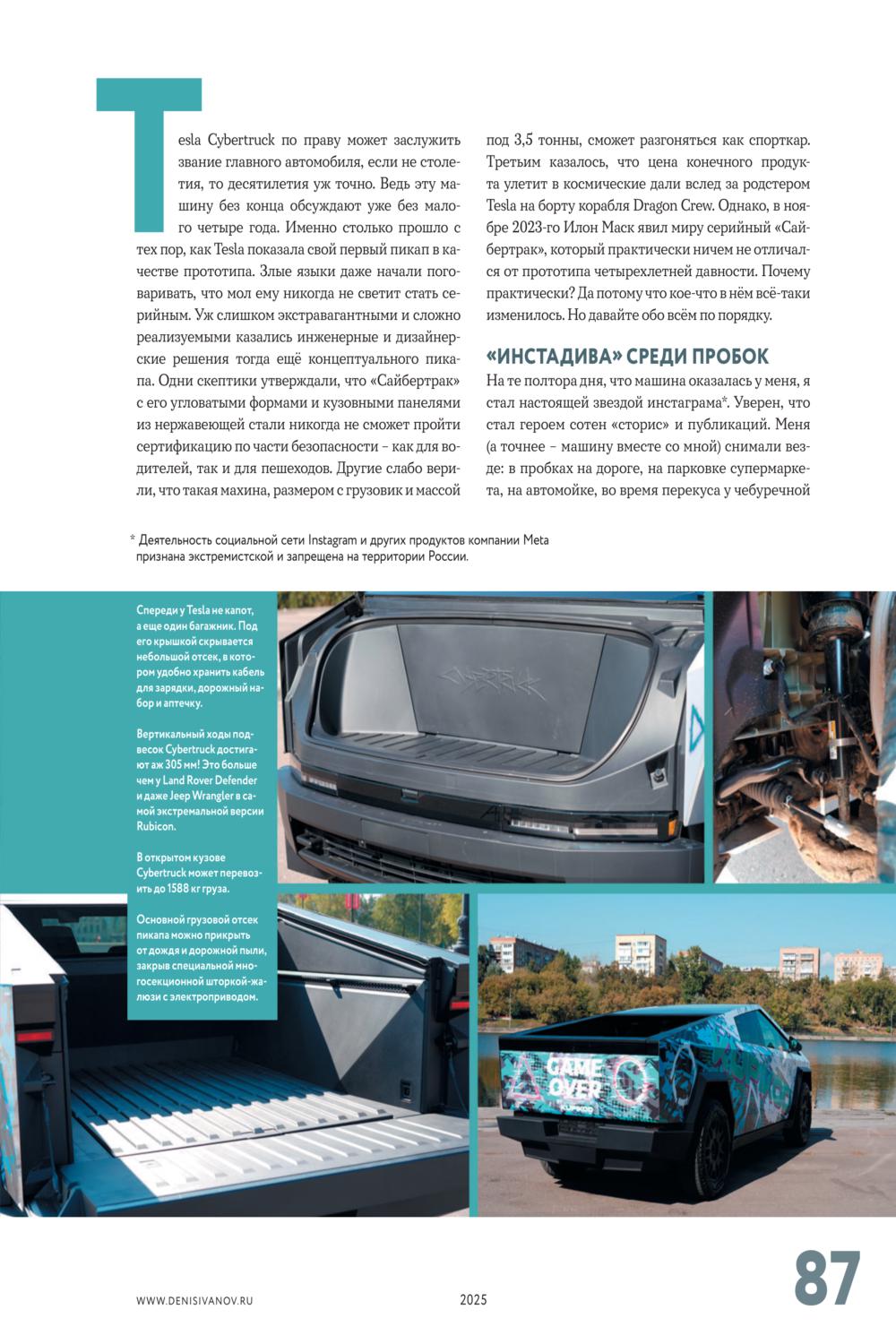 Tesla Cybertruck по праву может заслужить звание главного автомобиля, если не столетия, то десятилетия уж точно. Ведь эту машину без конца обсуждают уже без малого четыре года. Именно столько прошло с тех пор, как Tesla показала свой первый пикап в качестве прототипа. Злые языки даже начали поговаривать, что мол ему никогда не светит стать серийным. Уж слишком экстравагантными и сложно реализуемыми казались инженерные и дизайнерские решения тогда ещё концептуального пикапа. Одни скептики утверждали, что «Сайбертрак» с его угловатыми формами и кузовными панелями из нержавеющей стали никогда не сможет пройти сертификацию по части безопасности – как для водителей, так и для пешеходов. Другие слабо верили, что такая махина, размером с грузовик и массой под 3,5 тонны, сможет разгоняться как спорткар. Третьим казалось, что цена конечного продукта улетит в космические дали вслед за родстером Tesla на борту корабля Dragon Crew. Однако, в ноябре 2023-го Илон Маск явил миру серийный «Сайбертрак», который практически ничем не отличался от прототипа четырехлетней давности. Почему практически? Да потому что кое-что в нём всё-таки изменилось. Но давайте обо всём по порядку.

«ИНСТАДИВА» СРЕДИ ПРОБОК

На те полтора дня, что машина оказалась у меня, я стал настоящей звездой инстаграма*. Уверен, что стал героем сотен «сторис» и публикаций. Меня (а точнее – машину вместе со мной) снимали везде: в пробках на дороге, на парковке супермаркета, на автомойке, во время перекуса у чебуречной

* Деятельность социальной сети Instagram и других продуктов компании Meta признана экстремистской и запрещена на территории России.

Спереди у Tesla не капот, а еще один багажник. Под его крышкой скрывается небольшой отсек, в котором удобно хранить кабель для зарядки, дорожный набор и аптечку.

Вертикальный ходы подвесок Cybertruck достигают аж 305 мм! Это больше чем у Land Rover Defender и даже Jeep Wrangler в самой экстремальной версии Rubicon.

В открытом кузове Cybertruck может перевозить до 1588 кг груза.

Основной грузовой отсек пикапа можно прикрыть от дождя и дорожной пыли, закрыв специальной многосекционной шторкой-жалюзи с электроприводом.

GAME OVER

WWW.DENISIVANOV.RU 2025 87